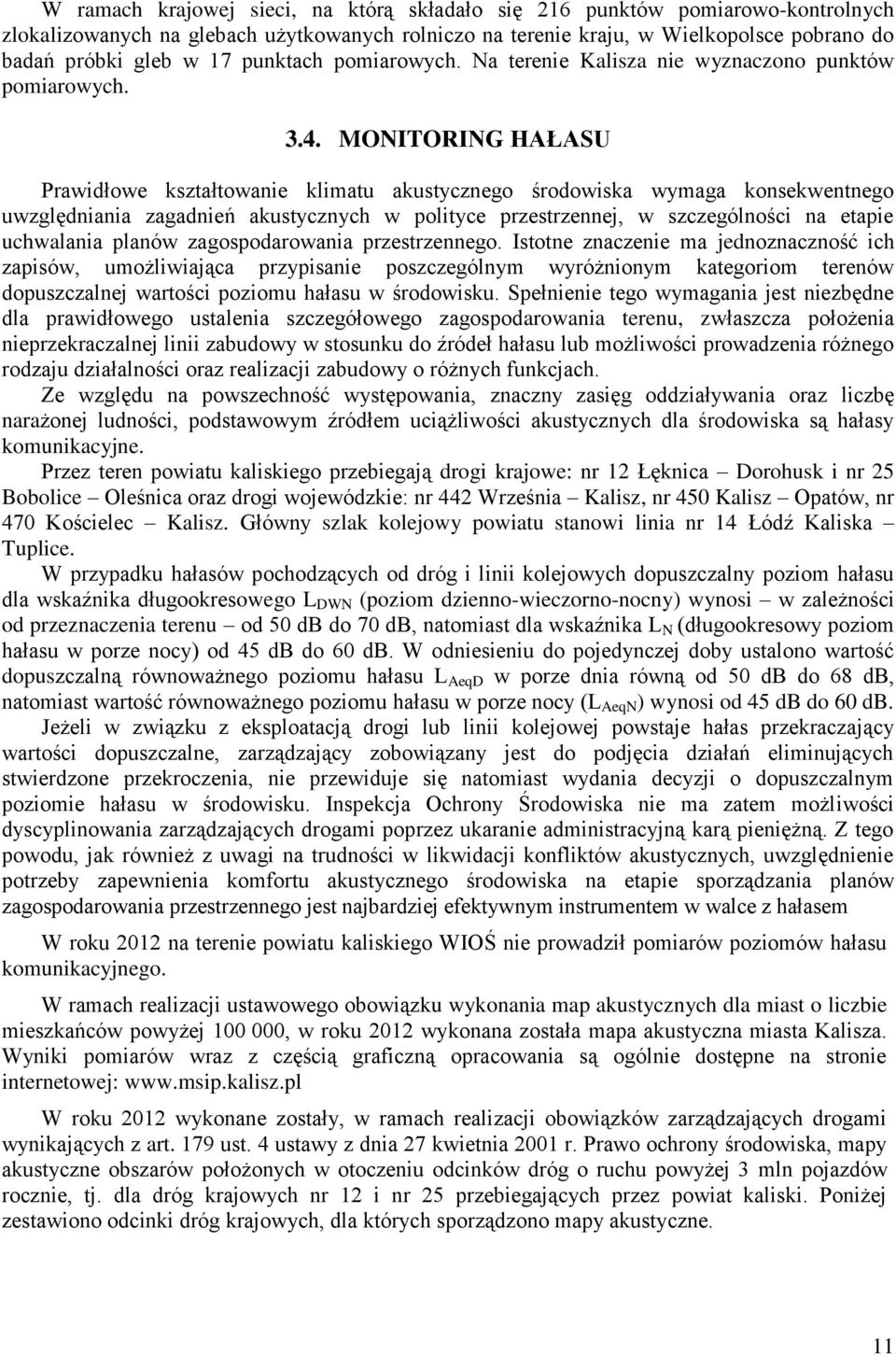 W ramach krajowej sieci, na którą składało się 216 punktów pomiarowo-kontrolnych zlokalizowanych na glebach użytkowanych rolniczo na terenie kraju, w Wielkopolsce pobrano do badań próbki gleb w 17 punktach pomiarowych. Na terenie Kalisza nie wyznaczono punktów pomiarowych.

3.4. MONITORING HAŁASU

Prawidłowe kształtowanie klimatu akustycznego środowiska wymaga konsekwentnego uwzględniania zagadnień akustycznych w polityce przestrzennej, w szczególności na etapie uchwalania planów zagospodarowania przestrzennego. Istotne znaczenie ma jednoznaczność ich zapisów, umożliwiająca przypisanie poszczególnym wyróżnionym kategoriom terenów dopuszczalnej wartości poziomu hałasu w środowisku. Spełnienie tego wymagania jest niezbędne dla prawidłowego ustalenia szczegółowego zagospodarowania terenu, zwłaszcza położenia nieprzekraczalnej linii zabudowy w stosunku do źródeł hałasu lub możliwości prowadzenia różnego rodzaju działalności oraz realizacji zabudowy o różnych funkcjach.

Ze względu na powszechność występowania, znaczny zasięg oddziaływania oraz liczbę narażonej ludności, podstawowym źródłem uciążliwości akustycznych dla środowiska są hałasy komunikacyjne.

Przez teren powiatu kaliskiego przebiegają drogi krajowe: nr 12 Łęknica – Dorohusk i nr 25 Bobolice – Oleśnica oraz drogi wojewódzkie: nr 442 Września – Kalisz, nr 450 Kalisz – Opatów, nr 470 Kościelec – Kalisz. Główny szlak kolejowy powiatu stanowi linia nr 14 Łódź Kaliska – Tuplice.

W przypadku hałasów pochodzących od dróg i linii kolejowych dopuszczalny poziom hałasu dla wskaźnika długookresowego $L_{DWN}$ (poziom dzienno-wieczorno-nocny) wynosi – w zależności od przeznaczenia terenu – od 50 dB do 70 dB, natomiast dla wskaźnika $L_N$ (długookresowy poziom hałasu w porze nocy) od 45 dB do 60 dB. W odniesieniu do pojedynczej doby ustalono wartość dopuszczalną równoważnego poziomu hałasu $L_{AeqD}$ w porze dnia równą od 50 dB do 68 dB, natomiast wartość równoważnego poziomu hałasu w porze nocy ($L_{AeqN}$) wynosi od 45 dB do 60 dB.

Jeżeli w związku z eksploatacją drogi lub linii kolejowej powstaje hałas przekraczający wartości dopuszczalne, zarządzający zobowiązany jest do podjęcia działań eliminujących stwierdzone przekroczenia, nie przewiduje się natomiast wydania decyzji o dopuszczalnym poziomie hałasu w środowisku. Inspekcja Ochrony Środowiska nie ma zatem możliwości dyscyplinowania zarządzających drogami poprzez ukaranie administracyjną karą pieniężną. Z tego powodu, jak również z uwagi na trudności w likwidacji konfliktów akustycznych, uwzględnienie potrzeby zapewnienia komfortu akustycznego środowiska na etapie sporządzania planów zagospodarowania przestrzennego jest najbardziej efektywnym instrumentem w walce z hałasem

W roku 2012 na terenie powiatu kaliskiego WIOŚ nie prowadził pomiarów poziomów hałasu komunikacyjnego.

W ramach realizacji ustawowego obowiązku wykonania map akustycznych dla miast o liczbie mieszkańców powyżej 100 000, w roku 2012 wykonana została mapa akustyczna miasta Kalisza. Wyniki pomiarów wraz z częścią graficzną opracowania są ogólnie dostępne na stronie internetowej: www.msip.kalisz.pl

W roku 2012 wykonane zostały, w ramach realizacji obowiązków zarządzających drogami wynikających z art. 179 ust. 4 ustawy z dnia 27 kwietnia 2001 r. Prawo ochrony środowiska, mapy akustyczne obszarów położonych w otoczeniu odcinków dróg o ruchu powyżej 3 mln pojazdów rocznie, tj. dla dróg krajowych nr 12 i nr 25 przebiegających przez powiat kaliski. Poniżej zestawiono odcinki dróg krajowych, dla których sporządzono mapy akustyczne.

11